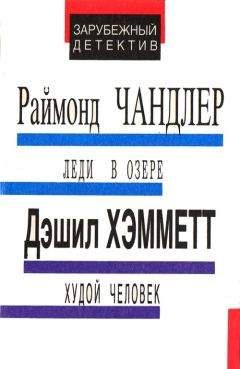 ЗАРУБЕЖНЫЙ ДЕТЕКТИВ

Раймонд ЧАНДЛЕР

ЛЕДИ В ОЗЕРЕ

Дэшил ХЭММЕТТ

ХУДОЙ ЧЕЛОВЕК